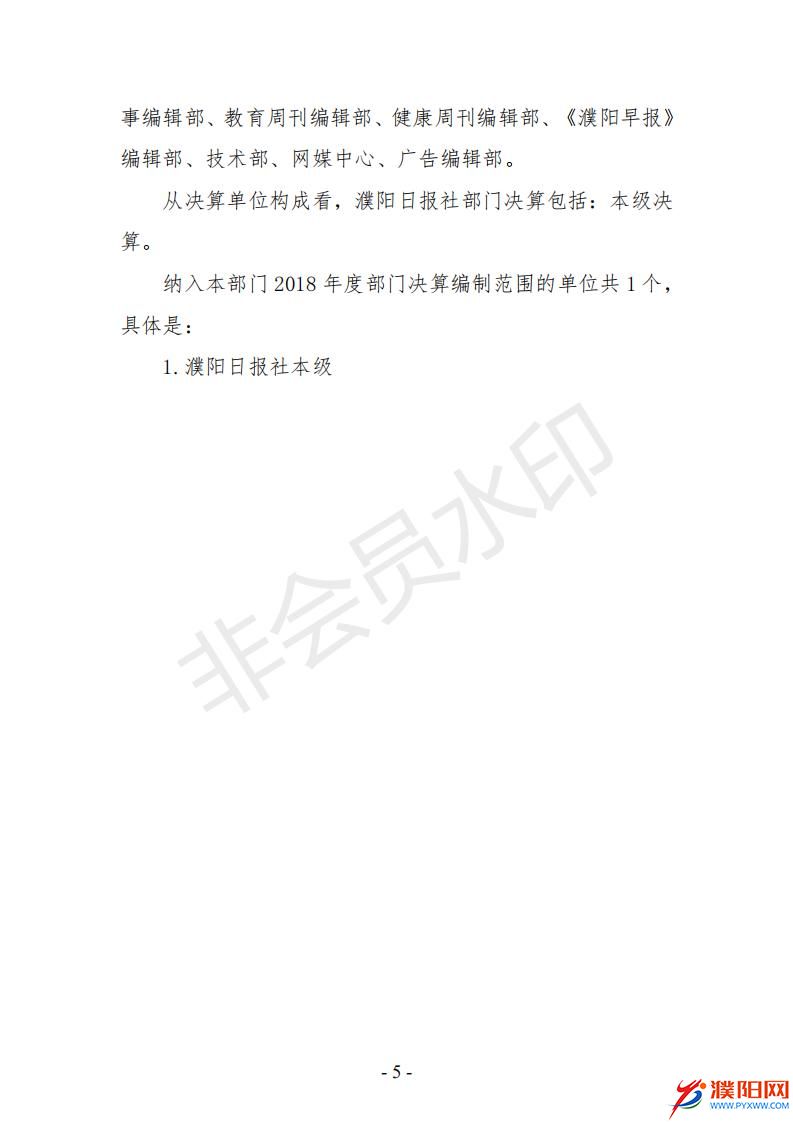 事编辑部、教育周刊编辑部、健康周刊编辑部、《濮阳早报》编辑部、技术部、网媒中心、广告编辑部。

从决算单位构成看，濮阳日报社部门决算包括：本级决算。

纳入本部门 2018 年度部门决算编制范围的单位共 1 个，具体是：

1. 濮阳日报社本级

非会员水印

- 5 -

濮阳网
WWW.PYXWW.COM